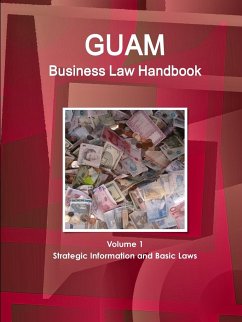 GUAM
Business Law Handbook

Volume 1
Strategic Information and Basic Laws